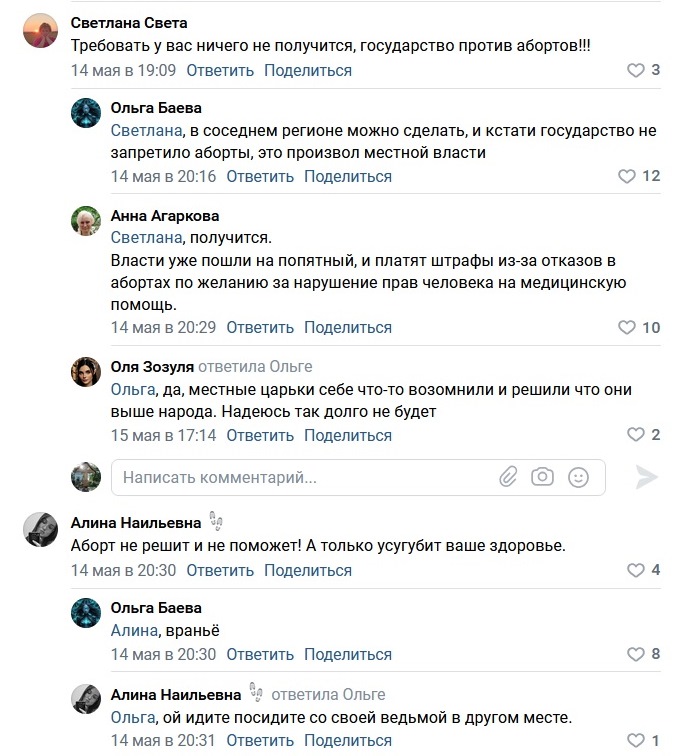 Светлана Света
Требовать у вас ничего не получится, государство против абортов!!!
14 мая в 19:09 Ответить Поделиться 3

Ольга Баева
Светлана, в соседнем регионе можно сделать, и кстати государство не запретило аборты, это произвол местной власти
14 мая в 20:16 Ответить Поделиться 12

Анна Агаркова
Светлана, получится.
Власти уже пошли на попятный, и платят штрафы из-за отказов в абортах по желанию за нарушение прав человека на медицинскую помощь.
14 мая в 20:29 Ответить Поделиться 10

Оля Зозуля ответила Ольге
Ольга, да, местные царьки себе что-то возомнили и решили что они выше народа. Надеюсь так долго не будет
15 мая в 17:14 Ответить Поделиться 2

Написать комментарий...

Алина Наильевна
Аборт не решит и не поможет! А только усугубит ваше здоровье.
14 мая в 20:30 Ответить Поделиться 4

Ольга Баева
Алина, враньё
14 мая в 20:30 Ответить Поделиться 8

Алина Наильевна ответила Ольге
Ольга, ой идите посидите со своей ведьмой в другом месте.
14 мая в 20:31 Ответить Поделиться 1